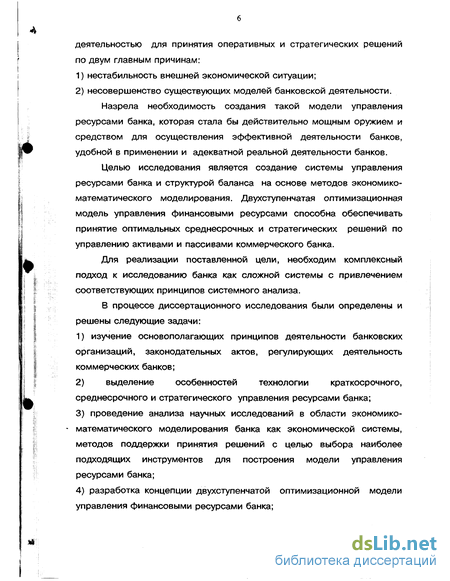 6

деятельностью для принятия оперативных и стратегических решений по двум главным причинам:

1) нестабильность внешней экономической ситуации;

2) несовершенство существующих моделей банковской деятельности.

Назрела необходимость создания такой модели управления ресурсами банка, которая стала бы действительно мощным оружием и средством для осуществления эффективной деятельности банков, удобной в применении и адекватной реальной деятельности банков.

Целью исследования является создание системы управления ресурсами банка и структурой баланса на основе методов экономико-математического моделирования. Двухступенчатая оптимизационная модель управления финансовыми ресурсами способна обеспечивать принятие оптимальных среднесрочных и стратегических решений по управлению активами и пассивами коммерческого банка.

Для реализации поставленной цели, необходим комплексный подход к исследованию банка как сложной системы с привлечением соответствующих принципов системного анализа.

В процессе диссертационного исследования были определены и решены следующие задачи:

1) изучение основополагающих принципов деятельности банковских организаций, законодательных актов, регулирующих деятельность коммерческих банков;

2) выделение особенностей технологии краткосрочного, среднесрочного и стратегического управления ресурсами банка;

3) проведение анализа научных исследований в области экономико-математического моделирования банка как экономической системы, методов поддержки принятия решений с целью выбора наиболее подходящих инструментов для построения модели управления ресурсами банка;

4) разработка концепции двухступенчатой оптимизационной модели управления финансовыми ресурсами банка;

dsLib.net
библиотека диссертаций